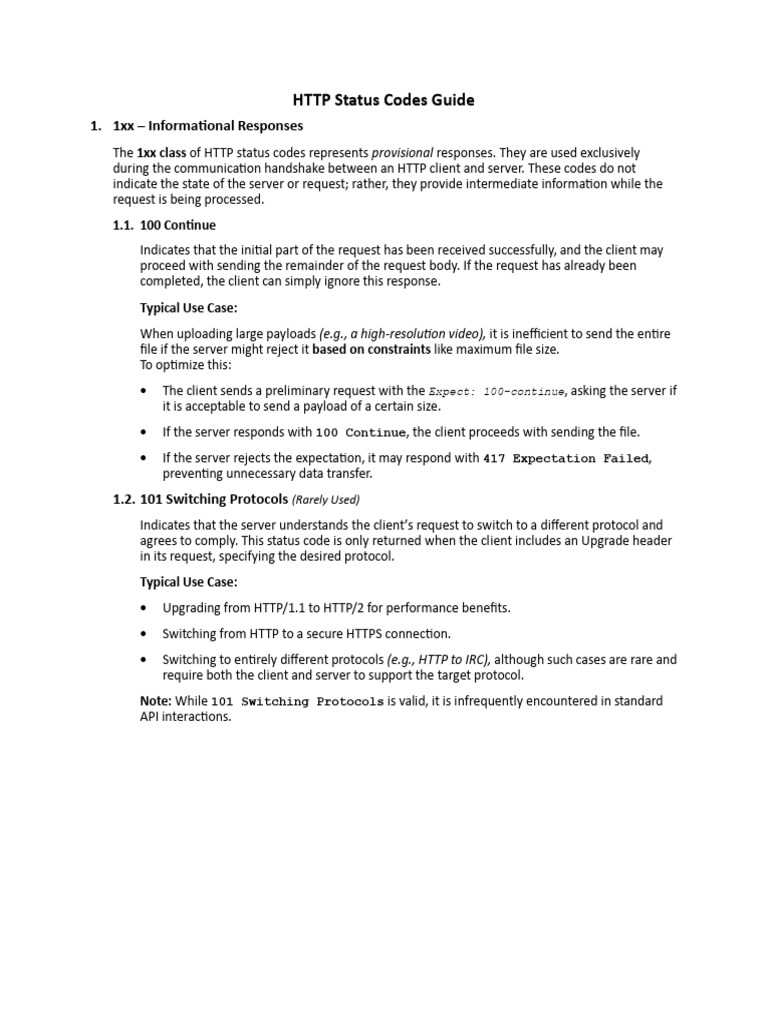 HTTP Status Codes Guide

1. 1xx – Informational Responses

The 1xx class of HTTP status codes represents provisional responses. They are used exclusively during the communication handshake between an HTTP client and server. These codes do not indicate the state of the server or request; rather, they provide intermediate information while the request is being processed.

1.1. 100 Continue

Indicates that the initial part of the request has been received successfully, and the client may proceed with sending the remainder of the request body. If the request has already been completed, the client can simply ignore this response.

Typical Use Case:

When uploading large payloads (e.g., a high-resolution video), it is inefficient to send the entire file if the server might reject it based on constraints like maximum file size.
To optimize this:

• The client sends a preliminary request with the Expect: 100-continue, asking the server if it is acceptable to send a payload of a certain size.

• If the server responds with 100 Continue, the client proceeds with sending the file.

• If the server rejects the expectation, it may respond with 417 Expectation Failed, preventing unnecessary data transfer.

1.2. 101 Switching Protocols (Rarely Used)

Indicates that the server understands the client's request to switch to a different protocol and agrees to comply. This status code is only returned when the client includes an Upgrade header in its request, specifying the desired protocol.

Typical Use Case:

• Upgrading from HTTP/1.1 to HTTP/2 for performance benefits.

• Switching from HTTP to a secure HTTPS connection.

• Switching to entirely different protocols (e.g., HTTP to IRC), although such cases are rare and require both the client and server to support the target protocol.

Note: While 101 Switching Protocols is valid, it is infrequently encountered in standard API interactions.